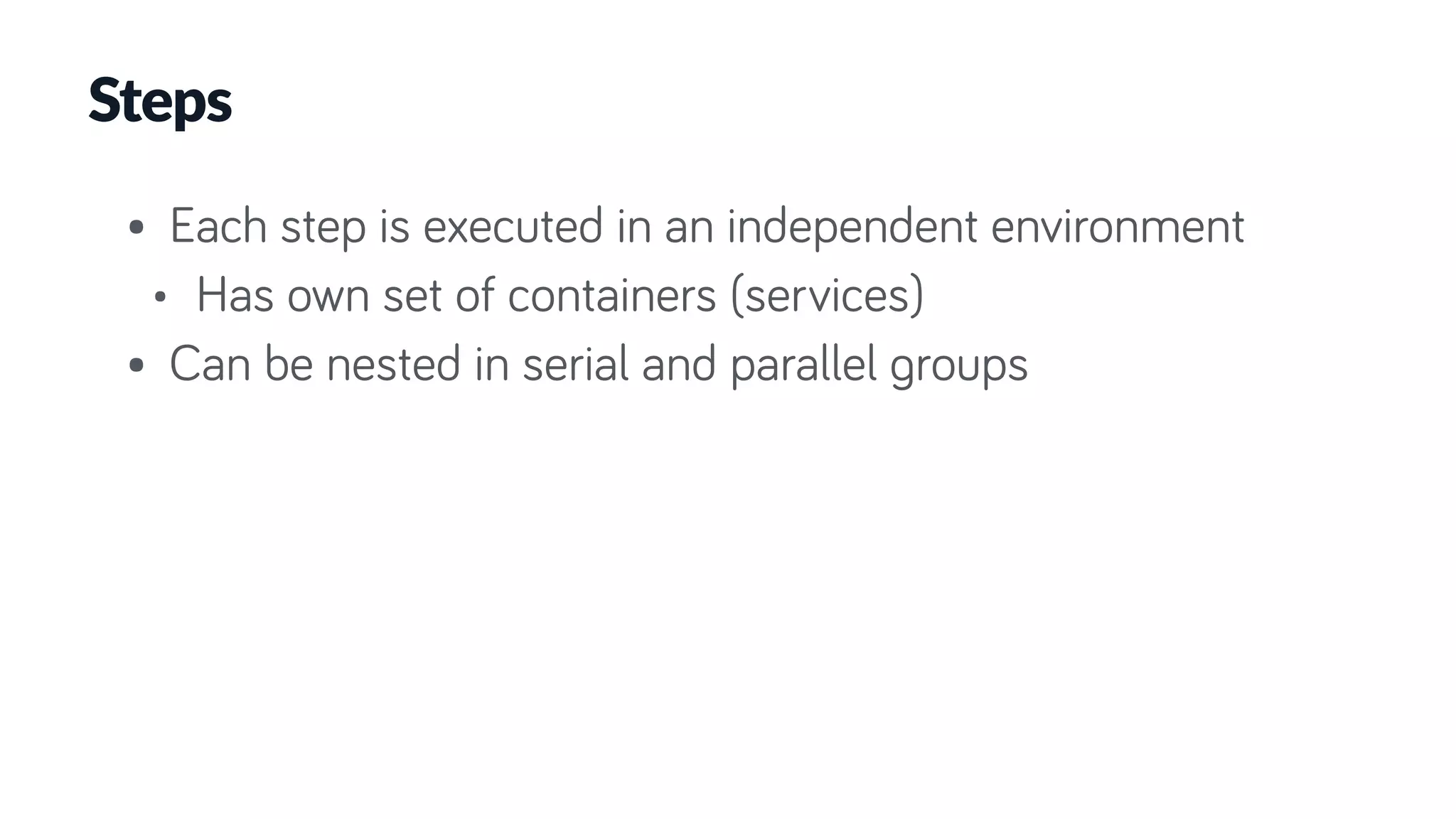 Steps

• Each step is executed in an independent environment
• Has own set of containers (services)
• Can be nested in serial and parallel groups